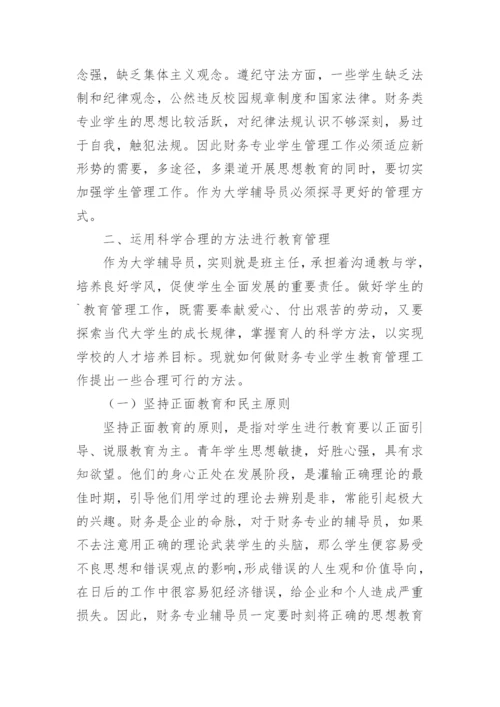 念强，缺乏集体主义观念。遵纪守法方面，一些学生缺乏法制和纪律观念，公然违反校园规章制度和国家法律。财务类专业学生的思想比较活跃，对纪律法规认识不够深刻，易过于自我，触犯法规。因此财务专业学生管理工作必须适应新形势的需要，多途径，多渠道开展思想教育的同时，要切实加强学生管理工作。作为大学辅导员必须探寻更好的管理方式。

二、运用科学合理的方法进行教育管理

作为大学辅导员，实则就是班主任，承担着沟通教与学，培养良好学风，促使学生全面发展的重要责任。做好学生的教育管理工作，既需要奉献爱心、付出艰苦的劳动，又要探索当代大学生的成长规律，掌握育人的科学方法，以实现学校的人才培养目标。现就如何做财务专业学生教育管理工作提出一些合理可行的方法。

（一）坚持正面教育和民主原则

坚持正面教育的原则，是指对学生进行教育要以正面引导、说服教育为主。青年学生思想敏捷，好胜心强，具有求知欲望。他们的身心正处在发展阶段，是灌输正确理论的最佳时期，引导他们用学过的理论去辨别是非，常能引起极大的兴趣。财务是企业的命脉，对于财务专业的辅导员，如果不去注意用正确的理论武装学生的头脑，那么学生便容易受不良思想和错误观点的影响，形成错误的人生观和价值导向，在日后的工作中很容易犯经济错误，给企业和个人造成严重损失。因此，财务专业辅导员一定要时刻将正确的思想教育